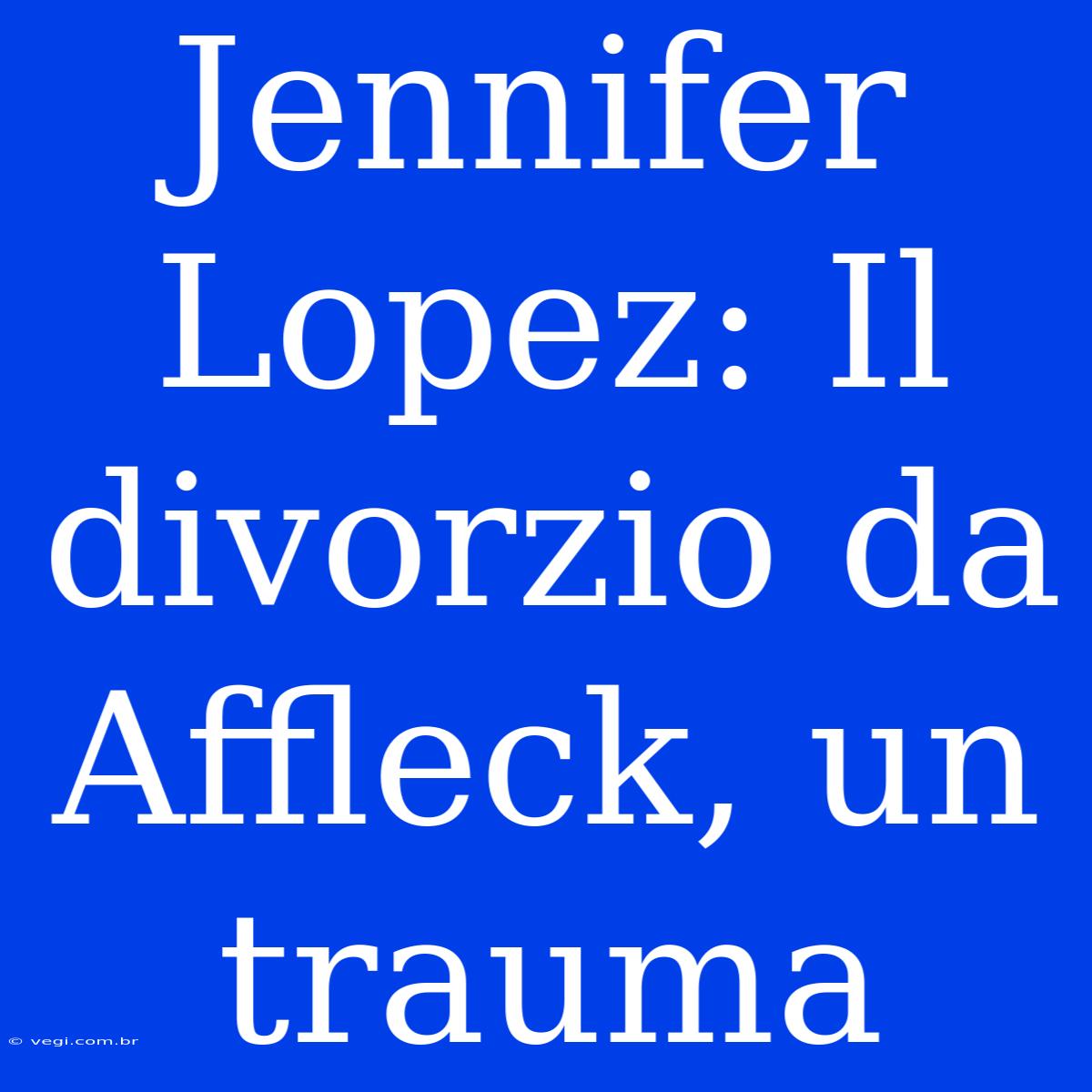 Jennifer Lopez: Il divorzio da Affleck, un trauma

© vegi.com.br